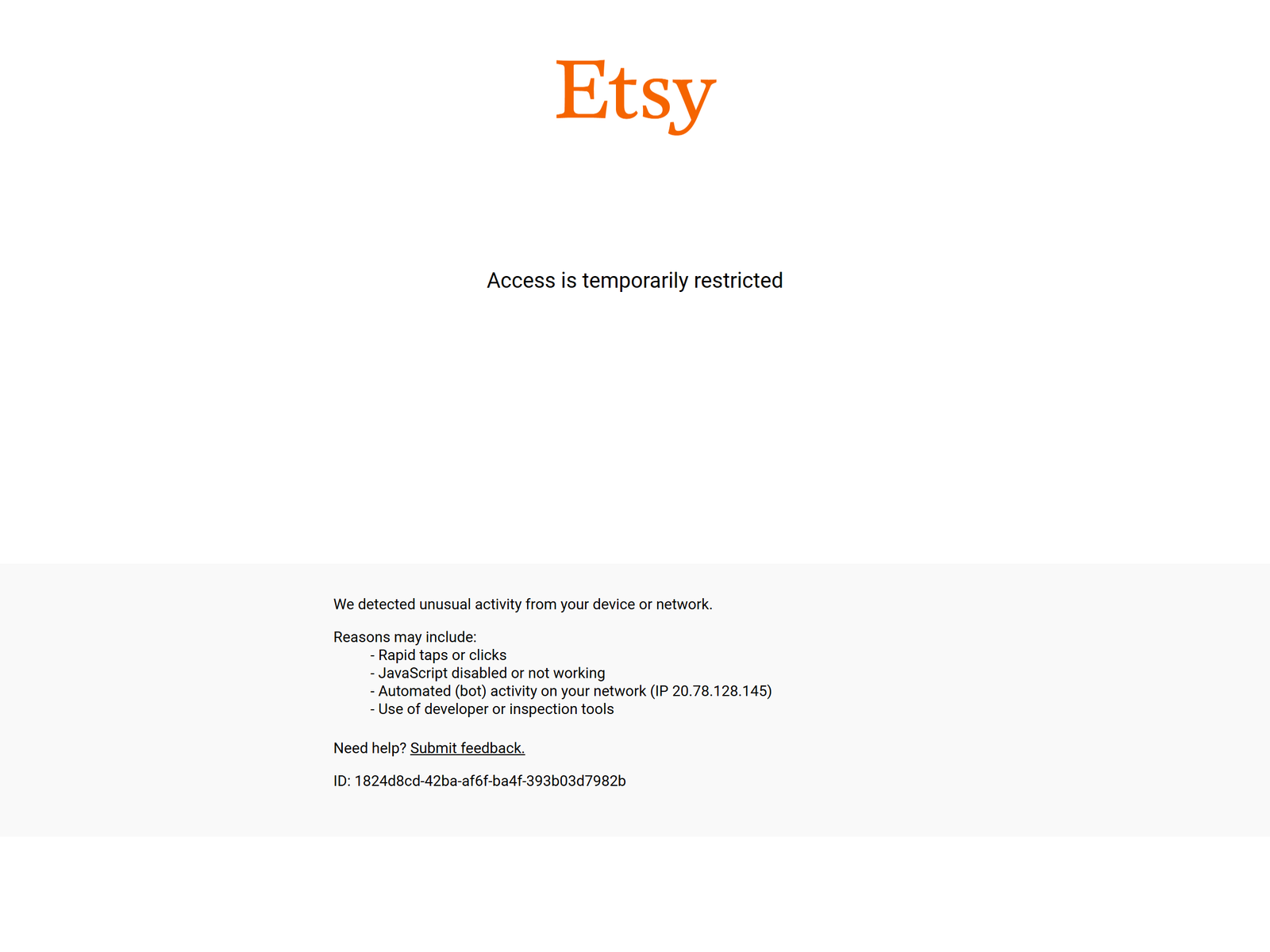 Etsy

Access is temporarily restricted

We detected unusual activity from your device or network.

Reasons may include:
- Rapid taps or clicks
- JavaScript disabled or not working
- Automated (bot) activity on your network (IP 20.78.128.145)
- Use of developer or inspection tools

Need help? Submit feedback.

ID: 1824d8cd-42ba-af6f-ba4f-393b03d7982b